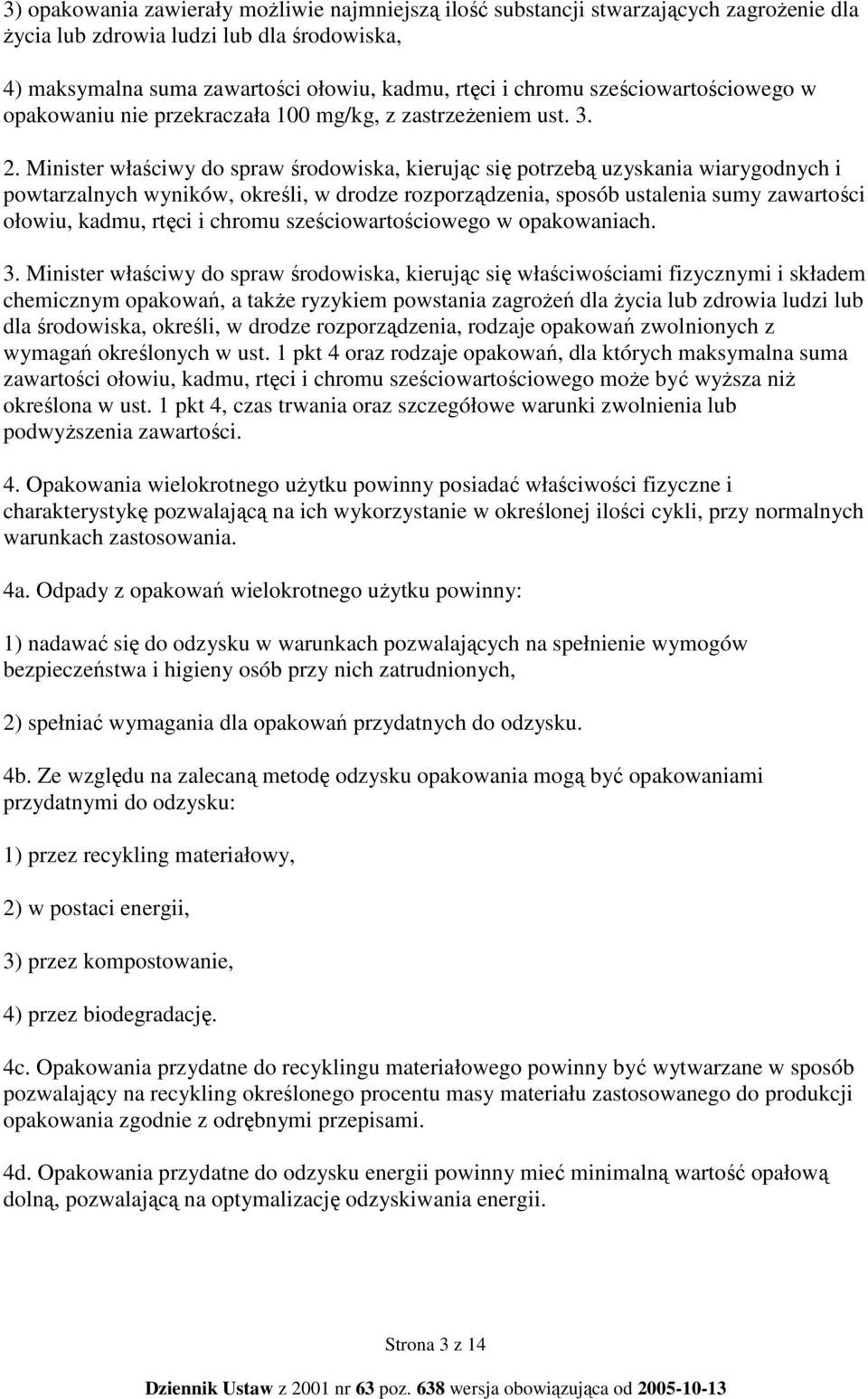 3) opakowania zawierały możliwie najmniejszą ilość substancji stwarzających zagrożenie dla życia lub zdrowia ludzi lub dla środowiska,

4) maksymalna suma zawartości ołowiu, kadmu, rtęci i chromu sześciowartościowego w opakowaniu nie przekraczała 100 mg/kg, z zastrzeżeniem ust. 3.

2. Minister właściwy do spraw środowiska, kierując się potrzebą uzyskania wiarygodnych i powtarzalnych wyników, określi, w drodze rozporządzenia, sposób ustalenia sumy zawartości ołowiu, kadmu, rtęci i chromu sześciowartościowego w opakowaniach.

3. Minister właściwy do spraw środowiska, kierując się właściwościami fizycznymi i składem chemicznym opakowań, a także ryzykiem powstania zagrożeń dla życia lub zdrowia ludzi lub dla środowiska, określi, w drodze rozporządzenia, rodzaje opakowań zwolnionych z wymagań określonych w ust. 1 pkt 4 oraz rodzaje opakowań, dla których maksymalna suma zawartości ołowiu, kadmu, rtęci i chromu sześciowartościowego może być wyższa niż określona w ust. 1 pkt 4, czas trwania oraz szczegółowe warunki zwolnienia lub podwyższenia zawartości.

4. Opakowania wielokrotnego użytku powinny posiadać właściwości fizyczne i charakterystykę pozwalającą na ich wykorzystanie w określonej ilości cykli, przy normalnych warunkach zastosowania.

4a. Odpady z opakowań wielokrotnego użytku powinny:

1) nadawać się do odzysku w warunkach pozwalających na spełnienie wymogów bezpieczeństwa i higieny osób przy nich zatrudnionych,

2) spełniać wymagania dla opakowań przydatnych do odzysku.

4b. Ze względu na zalecaną metodę odzysku opakowania mogą być opakowaniami przydatnymi do odzysku:

1) przez recykling materiałowy,

2) w postaci energii,

3) przez kompostowanie,

4) przez biodegradację.

4c. Opakowania przydatne do recyklingu materiałowego powinny być wytwarzane w sposób pozwalający na recykling określonego procentu masy materiału zastosowanego do produkcji opakowania zgodnie z odrębnymi przepisami.

4d. Opakowania przydatne do odzysku energii powinny mieć minimalną wartość opałową dolną, pozwalającą na optymalizację odzyskiwania energii.

Strona 3 z 14

Dziennik Ustaw z 2001 nr 63 poz. 638 wersja obowiązująca od 2005-10-13